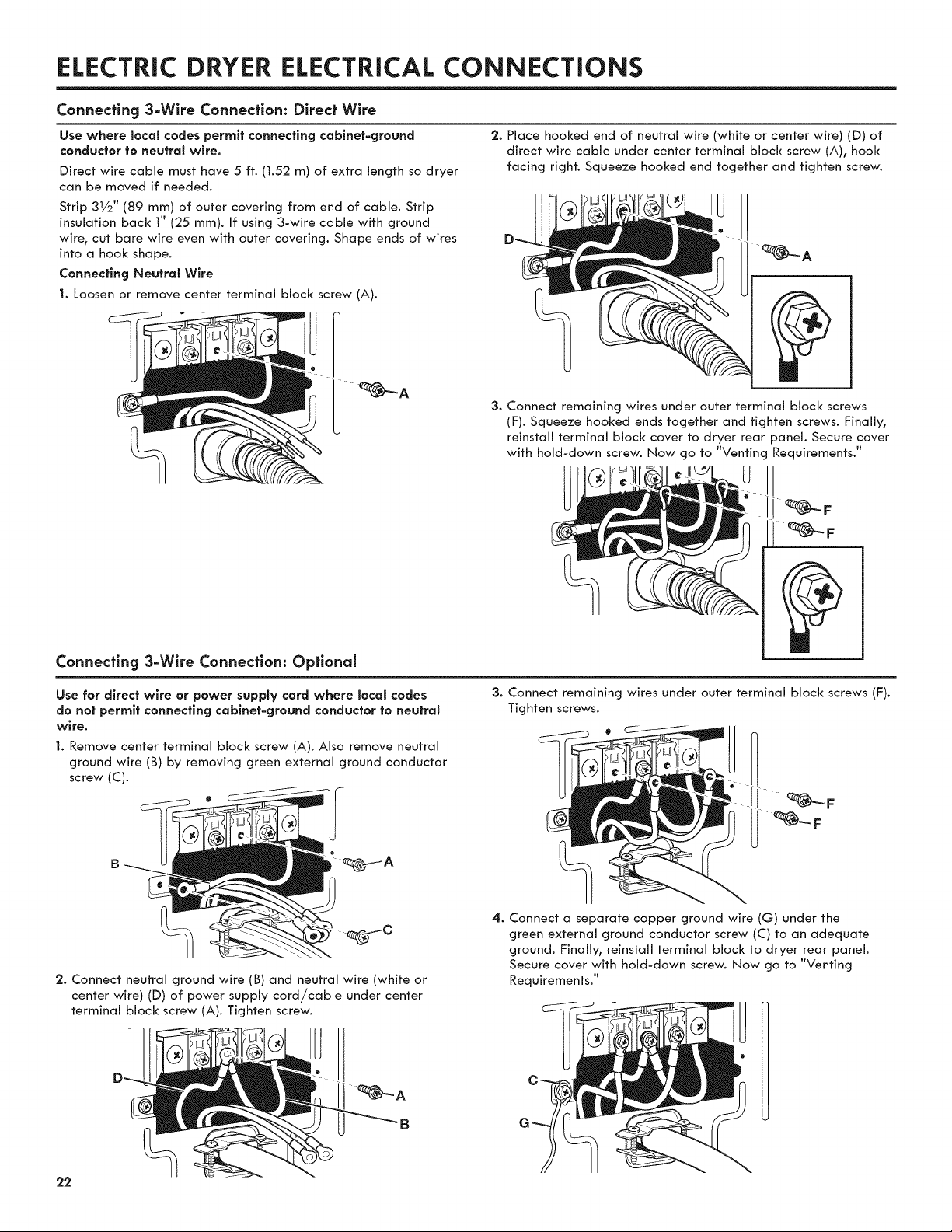 ELECTRIC DRYER ELECTRICAL CONNECTIONS

Connecting 3-Wire Connection: Direct Wire

Use where local codes permit connecting cabinet-ground conductor to neutral wire.

Direct wire cable must have 5 ft. (1.52 m) of extra length so dryer can be moved if needed.

Strip 3½" (89 mm) of outer covering from end of cable. Strip insulation back 1" (25 mm). If using 3-wire cable with ground wire, cut bare wire even with outer covering. Shape ends of wires into a hook shape.

Connecting Neutral Wire

1. Loosen or remove center terminal block screw (A).

A

2. Place hooked end of neutral wire (white or center wire) (D) of direct wire cable under center terminal block screw (A), hook facing right. Squeeze hooked end together and tighten screw.

D

A

3. Connect remaining wires under outer terminal block screws (F). Squeeze hooked ends together and tighten screws. Finally, reinstall terminal block cover to dryer rear panel. Secure cover with hold-down screw. Now go to "Venting Requirements."

F

F

Connecting 3-Wire Connection: Optional

Use for direct wire or power supply cord where local codes do not permit connecting cabinet-ground conductor to neutral wire.

1. Remove center terminal block screw (A). Also remove neutral ground wire (B) by removing green external ground conductor screw (C).

B

A

C

2. Connect neutral ground wire (B) and neutral wire (white or center wire) (D) of power supply cord/cable under center terminal block screw (A). Tighten screw.

D

A

B

3. Connect remaining wires under outer terminal block screws (F). Tighten screws.

F

F

4. Connect a separate copper ground wire (G) under the green external ground conductor screw (C) to an adequate ground. Finally, reinstall terminal block to dryer rear panel. Secure cover with hold-down screw. Now go to "Venting Requirements."

C

G

22